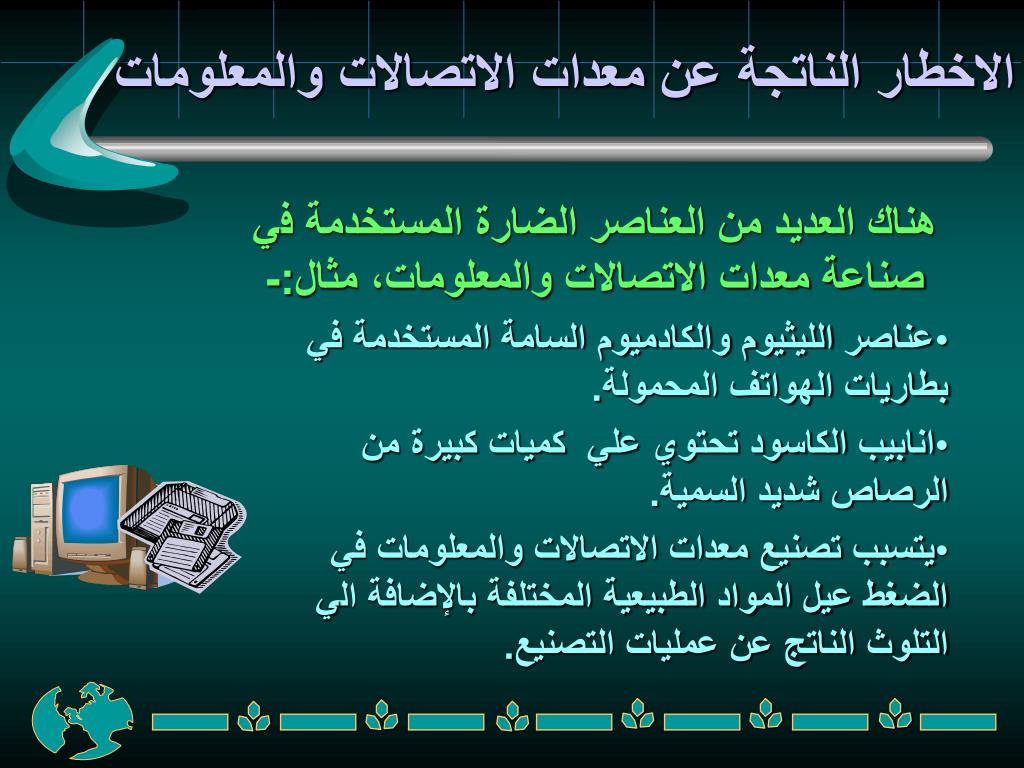 الاخطار الناتجة عن معدات الاتصالات والمعلومات

هناك العديد من العناصر الضارة المستخدمة في صناعة معدات الاتصالات والمعلومات، مثال:-

•عناصر الليثيوم والكادميوم السامة المستخدمة في بطاريات الهواتف المحمولة.

•انابيب الكاسود تحتوي علي كميات كبيرة من الرصاص شديد السمية.

•يتسبب تصنيع معدات الاتصالات والمعلومات في الضغط عيل المواد الطبيعية المختلفة بالإضافة الي التلوث الناتج عن عمليات التصنيع.